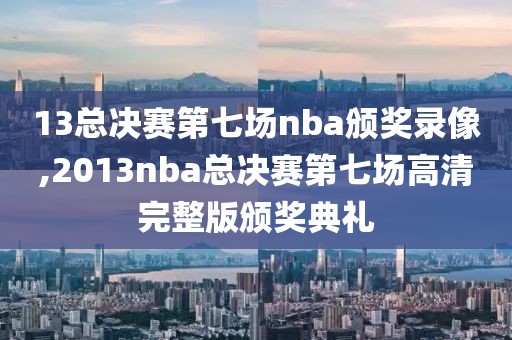 13总决赛第七场nba颁奖录像,2013nba总决赛第七场高清完整版颁奖典礼